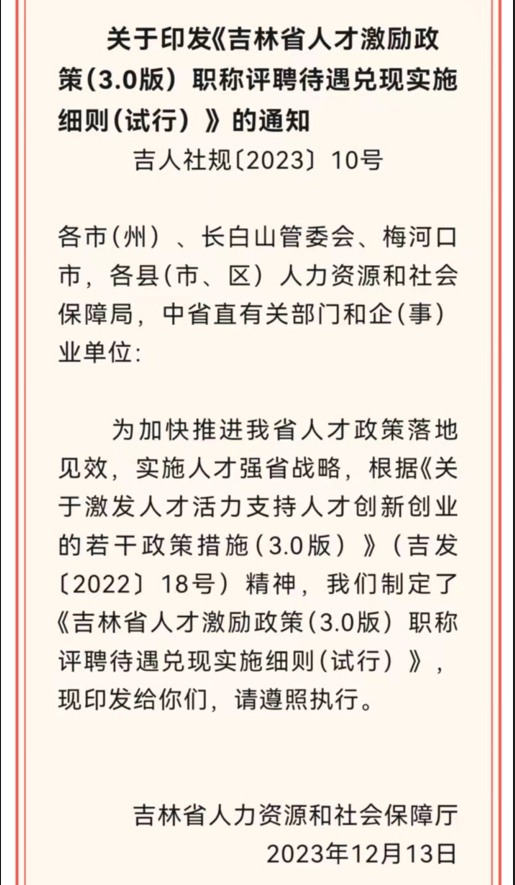 关于印发《吉林省人才激励政策（3.0版）职称评聘待遇兑现实施细则（试行）》的通知

吉人社规〔2023〕10号

各市（州）、长白山管委会、梅河口市，各县（市、区）人力资源和社会保障局，中省直有关部门和企（事）业单位：

为加快推进我省人才政策落地见效，实施人才强省战略，根据《关于激发人才活力支持人才创新创业的若干政策措施（3.0版）》（吉发〔2022〕18号）精神，我们制定了《吉林省人才激励政策（3.0版）职称评聘待遇兑现实施细则（试行）》，现印发给你们，请遵照执行。

吉林省人力资源和社会保障厅
2023年12月13日